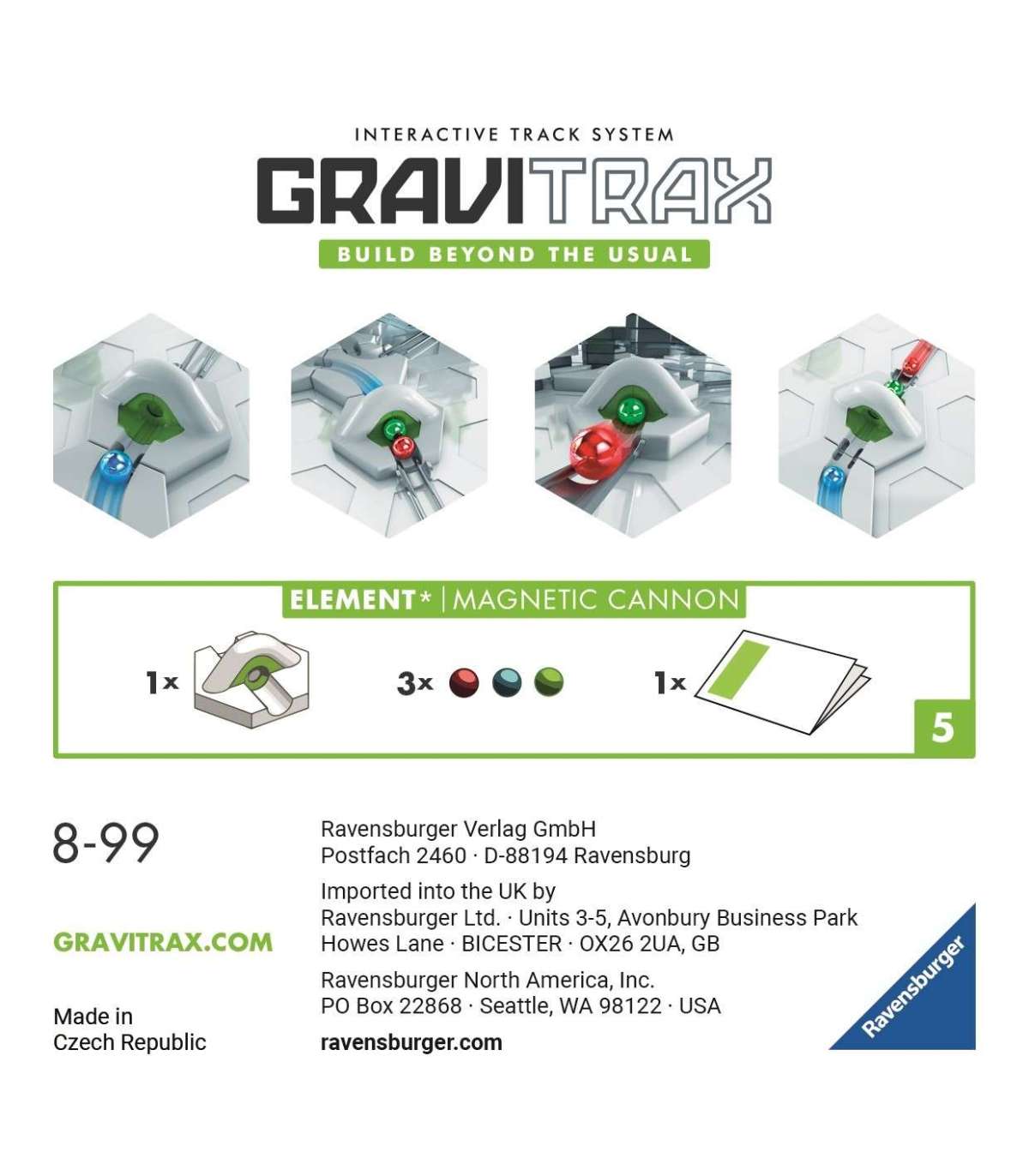 INTERACTIVE TRACK SYSTEM

GRAVITRAX

BUILD BEYOND THE USUAL

ELEMENT* | MAGNETIC CANNON

1x

3x

1x

5

8-99

GRAVITRAX.COM

Made in
Czech Republic

Ravensburger Verlag GmbH
Postfach 2460 · D-88194 Ravensburg

Imported into the UK by
Ravensburger Ltd. · Units 3-5, Avonbury Business Park
Howes Lane · BICESTER · OX26 2UA, GB

Ravensburger North America, Inc.
PO Box 22868 · Seattle, WA 98122 · USA

ravensburger.com

Ravensburger